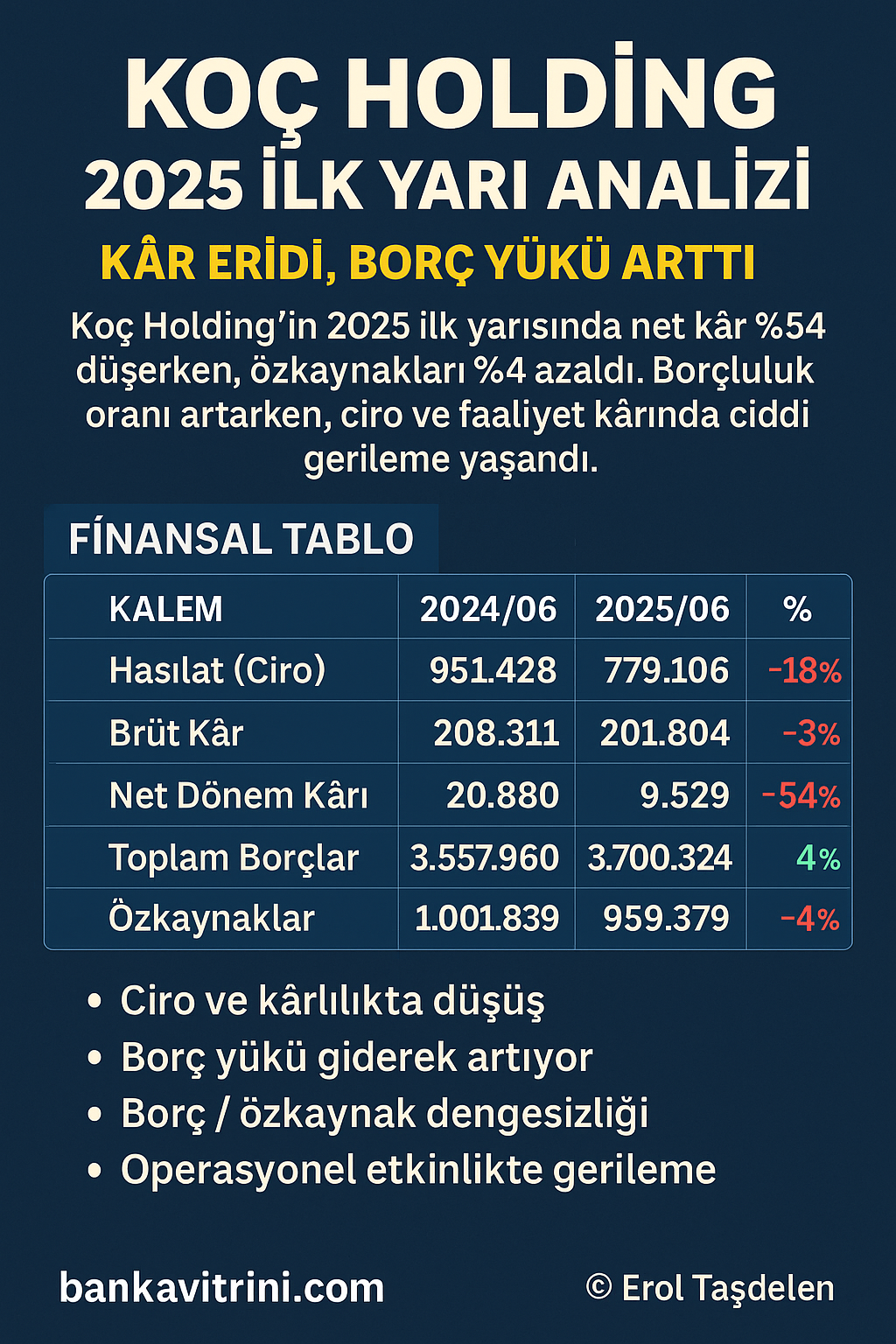 KOÇ HOLDİNG
2025 İLK YARI ANALİZİ
KÂR ERİDİ, BORÇ YÜKÜ ARTTI

Koç Holding'in 2025 ilk yarısında net kâr %54 düşerken, özkaynakları %4 azaldı. Borçluluk oranı artarken, ciro ve faaliyet kârında ciddi gerileme yaşandı.

FİNANSAL TABLO

| KALEM | 2024/06 | 2025/06 | % |
|---|---|---|---|
| Hasılat (Ciro) | 951.428 | 779.106 | -18% |
| Brüt Kâr | 208.311 | 201.804 | -3% |
| Net Dönem Kârı | 20.880 | 9.529 | -54% |
| Toplam Borçlar | 3.557.960 | 3.700.324 | 4% |
| Özkaynaklar | 1.001.839 | 959.379 | -4% |

• Ciro ve kârlılıkta düşüş
• Borç yükü giderek artıyor
• Borç / özkaynak dengesizliği
• Operasyonel etkinlikte gerileme

bankavitrini.com
© Erol Taşdelen